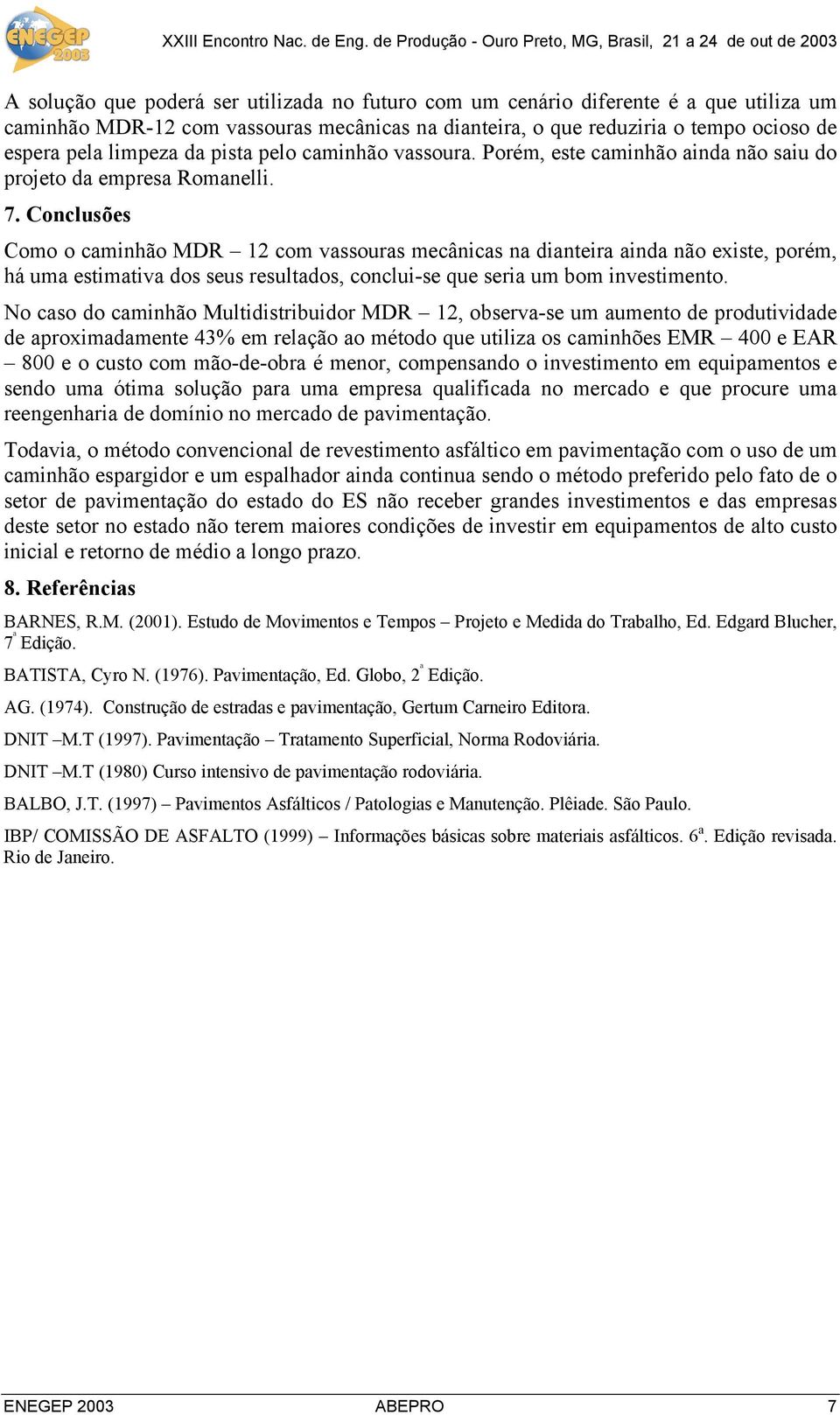 ENEGEP 2003

XXIII Encontro Nac. de Eng. de Produção - Ouro Preto, MG, Brasil, 21 a 24 de out de 2003

A solução que poderá ser utilizada no futuro com um cenário diferente é a que utiliza um caminhão MDR-12 com vassouras mecânicas na dianteira, o que reduziria o tempo ocioso de espera pela limpeza da pista pelo caminhão vassoura. Porém, este caminhão ainda não saiu do projeto da empresa Romanelli.

7. Conclusões

Como o caminhão MDR – 12 com vassouras mecânicas na dianteira ainda não existe, porém, há uma estimativa dos seus resultados, conclui-se que seria um bom investimento.

No caso do caminhão Multidistribuidor MDR – 12, observa-se um aumento de produtividade de aproximadamente 43% em relação ao método que utiliza os caminhões EMR – 400 e EAR – 800 e o custo com mão-de-obra é menor, compensando o investimento em equipamentos e sendo uma ótima solução para uma empresa qualificada no mercado e que procure uma reengenharia de domínio no mercado de pavimentação.

Todavia, o método convencional de revestimento asfáltico em pavimentação com o uso de um caminhão espargidor e um espalhador ainda continua sendo o método preferido pelo fato de o setor de pavimentação do estado do ES não receber grandes investimentos e das empresas deste setor no estado não terem maiores condições de investir em equipamentos de alto custo inicial e retorno de médio a longo prazo.

8. Referências

BARNES, R.M. (2001). Estudo de Movimentos e Tempos – Projeto e Medida do Trabalho, Ed. Edgard Blucher, 7ª Edição.

BATISTA, Cyro N. (1976). Pavimentação, Ed. Globo, 2ª Edição.

AG. (1974). Construção de estradas e pavimentação, Gertum Carneiro Editora.

DNIT –M.T (1997). Pavimentação – Tratamento Superficial, Norma Rodoviária.

DNIT –M.T (1980) Curso intensivo de pavimentação rodoviária.

BALBO, J.T. (1997) – Pavimentos Asfálticos / Patologias e Manutenção. Plêiade. São Paulo.

IBP/ COMISSÃO DE ASFALTO (1999) – Informações básicas sobre materiais asfálticos. 6ª. Edição revisada. Rio de Janeiro.

ENEGEP 2003 ABEPRO 7